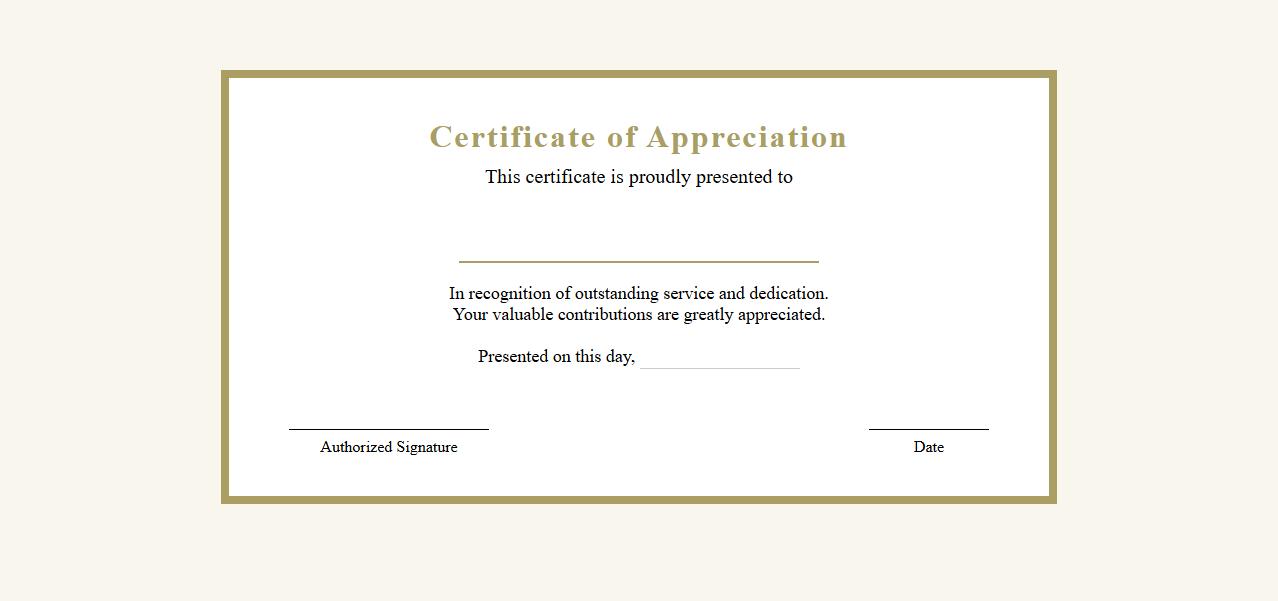 Certificate of Appreciation

This certificate is proudly presented to

In recognition of outstanding service and dedication.
Your valuable contributions are greatly appreciated.

Presented on this day,

Authorized Signature

Date